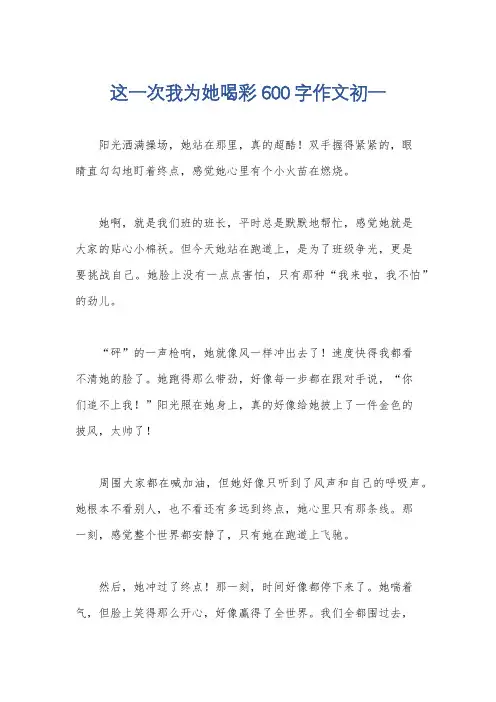 这一次我为她喝彩600字作文初一

阳光洒满操场，她站在那里，真的超酷！双手握得紧紧的，眼睛直勾勾地盯着终点，感觉她心里有个小火苗在燃烧。

她啊，就是我们班的班长，平时总是默默地帮忙，感觉她就是大家的贴心小棉袄。但今天她站在跑道上，是为了班级争光，更是要挑战自己。她脸上没有一点点害怕，只有那种“我来啦，我不怕”的劲儿。

“砰”的一声枪响，她就像风一样冲出去了！速度快得我都看不清她的脸了。她跑得那么带劲，好像每一步都在跟对手说，“你们追不上我！”阳光照在她身上，真的好像给她披上了一件金色的披风，太帅了！

周围大家都在喊加油，但她好像只听到了风声和自己的呼吸声。她根本不看别人，也不看还有多远到终点，她心里只有那条线。那一刻，感觉整个世界都安静了，只有她在跑道上飞驰。

然后，她冲过了终点！那一刻，时间好像都停下来了。她喘着气，但脸上笑得那么开心，好像赢得了全世界。我们全都围过去，